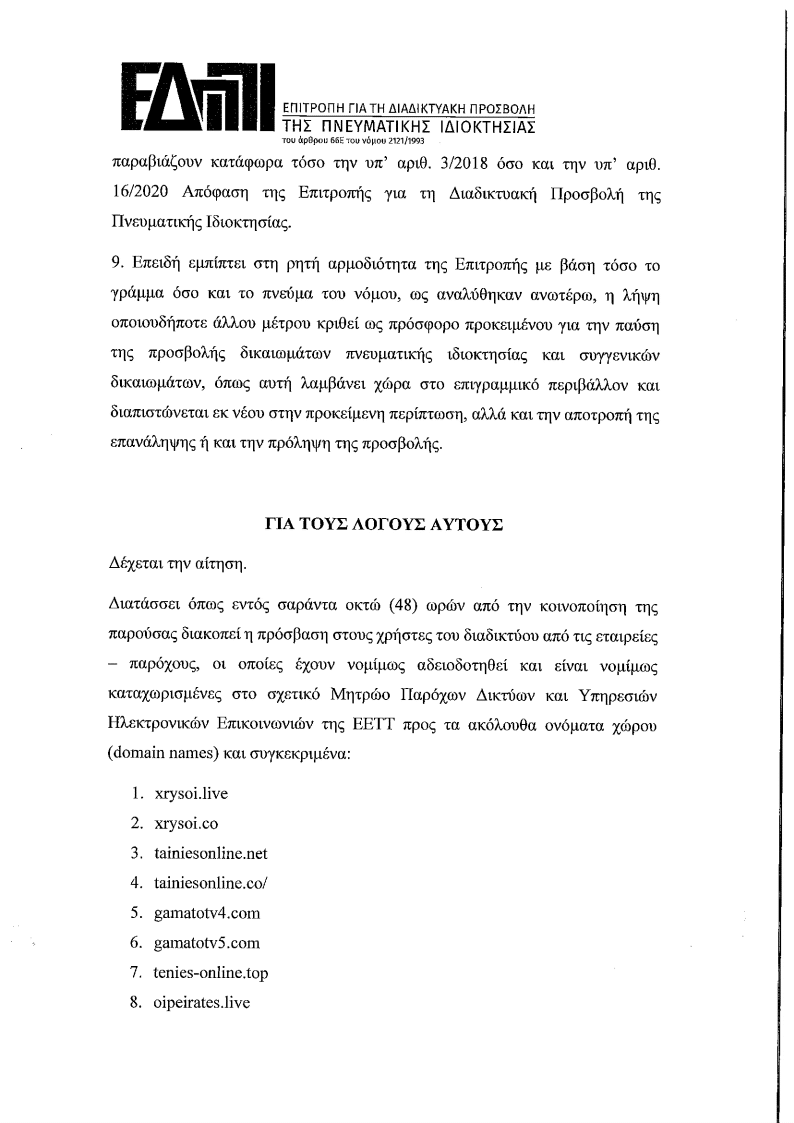 ΕΔΠΠΙ
ΕΠΙΤΡΟΠΗ ΓΙΑ ΤΗ ΔΙΑΔΙΚΤΥΑΚΗ ΠΡΟΣΒΟΛΗ
ΤΗΣ ΠΝΕΥΜΑΤΙΚΗΣ ΙΔΙΟΚΤΗΣΙΑΣ
του άρθρου 66Ε του νόμου 2121/1993

παραβιάζουν κατάφωρα τόσο την υπ' αριθ. 3/2018 όσο και την υπ' αριθ. 16/2020 Απόφαση της Επιτροπής για τη Διαδικτυακή Προσβολή της Πνευματικής Ιδιοκτησίας.

9. Επειδή εμπίπτει στη ρητή αρμοδιότητα της Επιτροπής με βάση τόσο το γράμμα όσο και το πνεύμα του νόμου, ως αναλύθηκαν ανωτέρω, η λήψη οποιουδήποτε άλλου μέτρου κριθεί ως πρόσφορο προκειμένου για την παύση της προσβολής δικαιωμάτων πνευματικής ιδιοκτησίας και συγγενικών δικαιωμάτων, όπως αυτή λαμβάνει χώρα στο επιγραμμικό περιβάλλον και διαπιστώνεται εκ νέου στην προκείμενη περίπτωση, αλλά και την αποτροπή της επανάληψης ή και την πρόληψη της προσβολής.

ΓΙΑ ΤΟΥΣ ΛΟΓΟΥΣ ΑΥΤΟΥΣ

Δέχεται την αίτηση.

Διατάσσει όπως εντός σαράντα οκτώ (48) ωρών από την κοινοποίηση της παρούσας διακοπεί η πρόσβαση στους χρήστες του διαδικτύου από τις εταιρείες – παρόχους, οι οποίες έχουν νομίμως αδειοδοτηθεί και είναι νομίμως καταχωρισμένες στο σχετικό Μητρώο Παρόχων Δικτύων και Υπηρεσιών Ηλεκτρονικών Επικοινωνιών της ΕΕΤΤ προς τα ακόλουθα ονόματα χώρου (domain names) και συγκεκριμένα:

1. xrysoi.live
2. xrysoi.co
3. tainiesonline.net
4. tainiesonline.co/
5. gamatotv4.com
6. gamatotv5.com
7. tenies-online.top
8. oipeirates.live